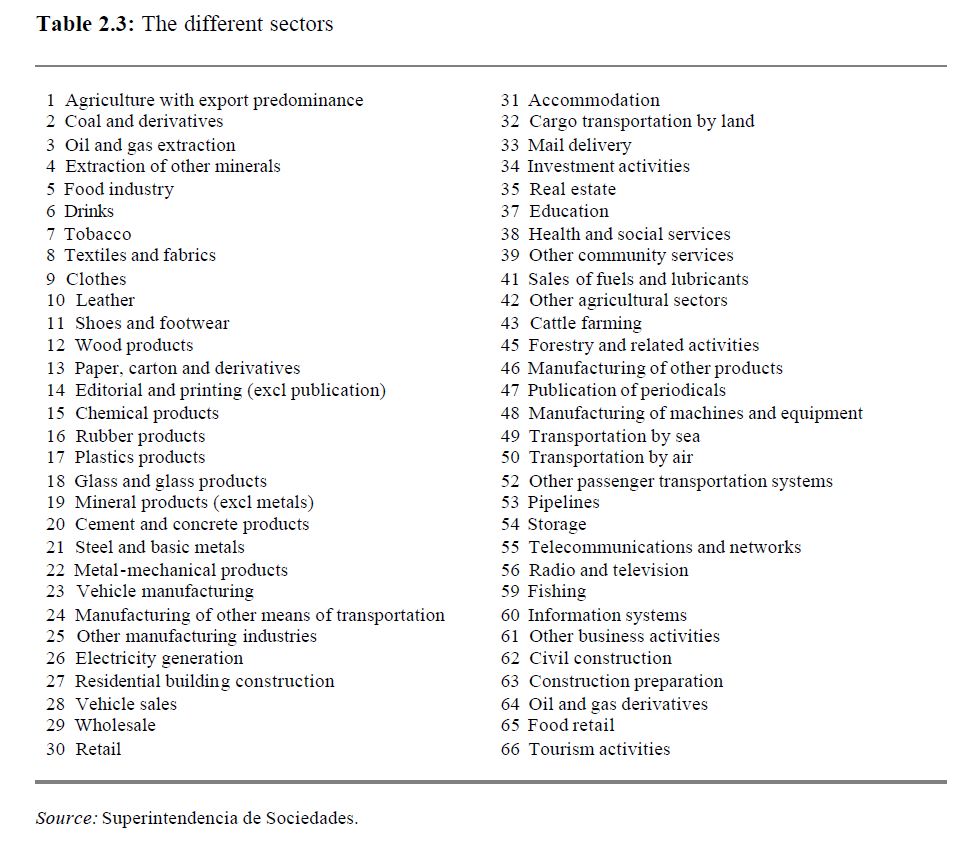 **Table 2.3:** The different sectors

1 Agriculture with export predominance
2 Coal and derivatives
3 Oil and gas extraction
4 Extraction of other minerals
5 Food industry
6 Drinks
7 Tobacco
8 Textiles and fabrics
9 Clothes
10 Leather
11 Shoes and footwear
12 Wood products
13 Paper, carton and derivatives
14 Editorial and printing (excl publication)
15 Chemical products
16 Rubber products
17 Plastics products
18 Glass and glass products
19 Mineral products (excl metals)
20 Cement and concrete products
21 Steel and basic metals
22 Metal-mechanical products
23 Vehicle manufacturing
24 Manufacturing of other means of transportation
25 Other manufacturing industries
26 Electricity generation
27 Residential building construction
28 Vehicle sales
29 Wholesale
30 Retail

31 Accommodation
32 Cargo transportation by land
33 Mail delivery
34 Investment activities
35 Real estate
37 Education
38 Health and social services
39 Other community services
41 Sales of fuels and lubricants
42 Other agricultural sectors
43 Cattle farming
45 Forestry and related activities
46 Manufacturing of other products
47 Publication of periodicals
48 Manufacturing of machines and equipment
49 Transportation by sea
50 Transportation by air
52 Other passenger transportation systems
53 Pipelines
54 Storage
55 Telecommunications and networks
56 Radio and television
59 Fishing
60 Information systems
61 Other business activities
62 Civil construction
63 Construction preparation
64 Oil and gas derivatives
65 Food retail
66 Tourism activities

*Source:* Superintendencia de Sociedades.